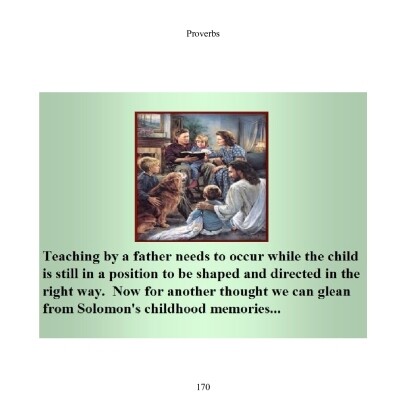 Proverbs

Teaching by a father needs to occur while the child is still in a position to be shaped and directed in the right way.  Now for another thought we can glean from Solomon's childhood memories...

170